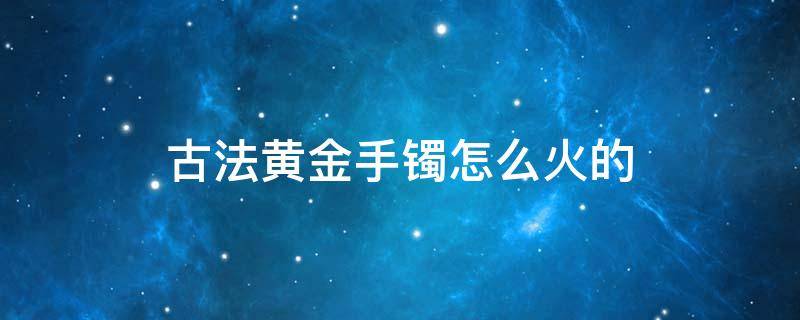 古法黄金手镯怎么火的